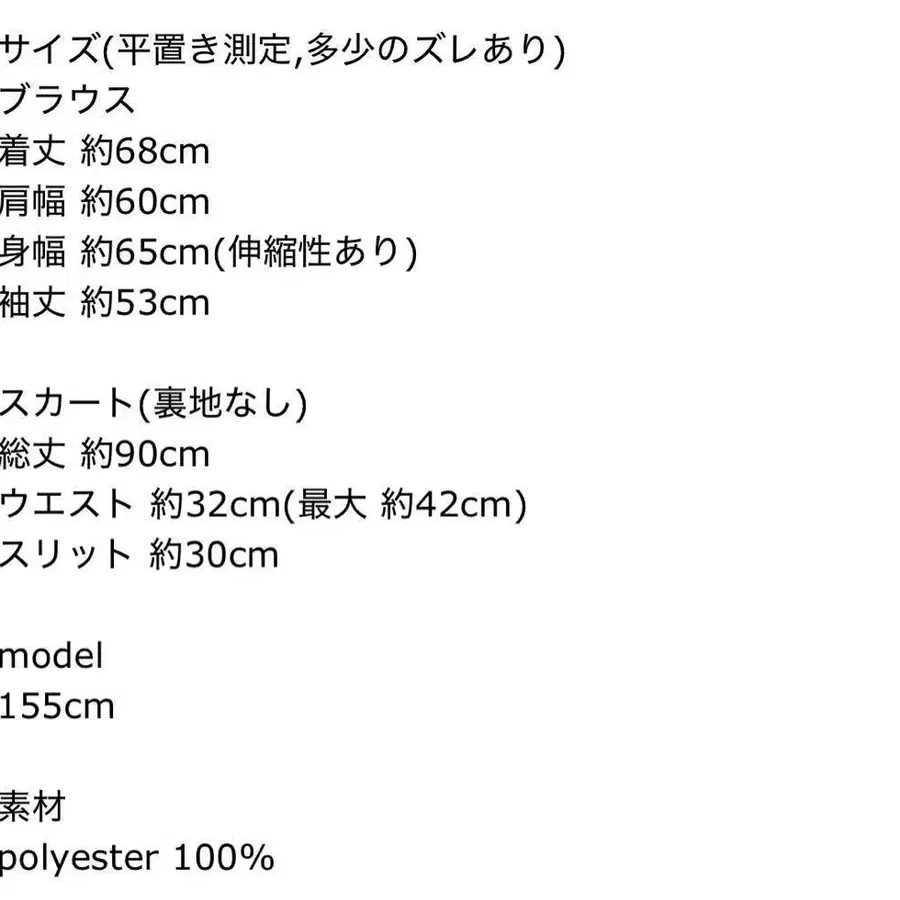 サイズ(平置き測定,多少のズレあり)
ブラウス
着丈 約68cm
肩幅 約60cm
身幅 約65cm(伸縮性あり)
袖丈 約53cm

スカート(裏地なし)
総丈 約90cm
ウエスト 約32cm(最大 約42cm)
スリット 約30cm

model
155cm

素材
polyester 100%